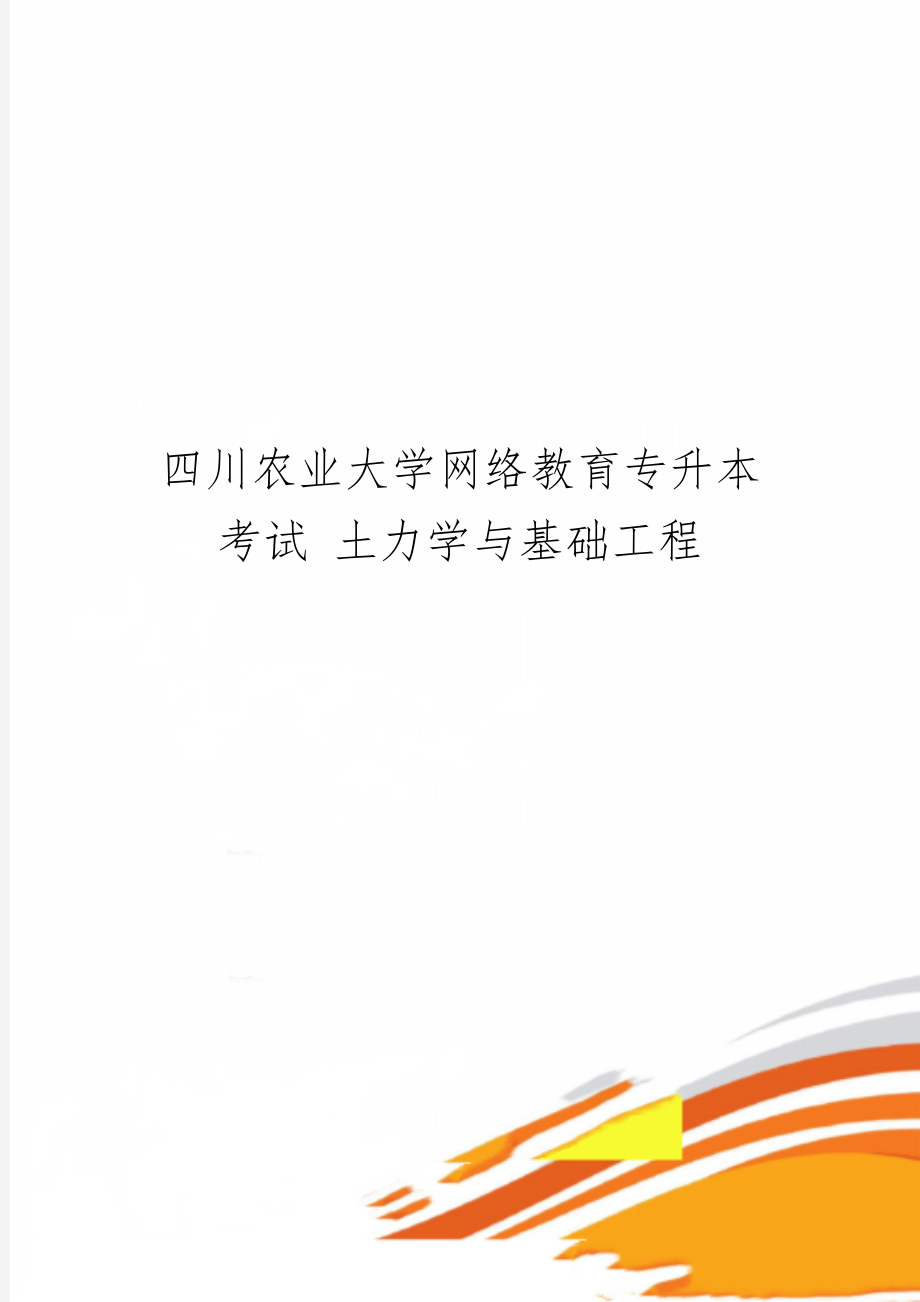 四川农业大学网络教育专升本考试 土力学与基础工程